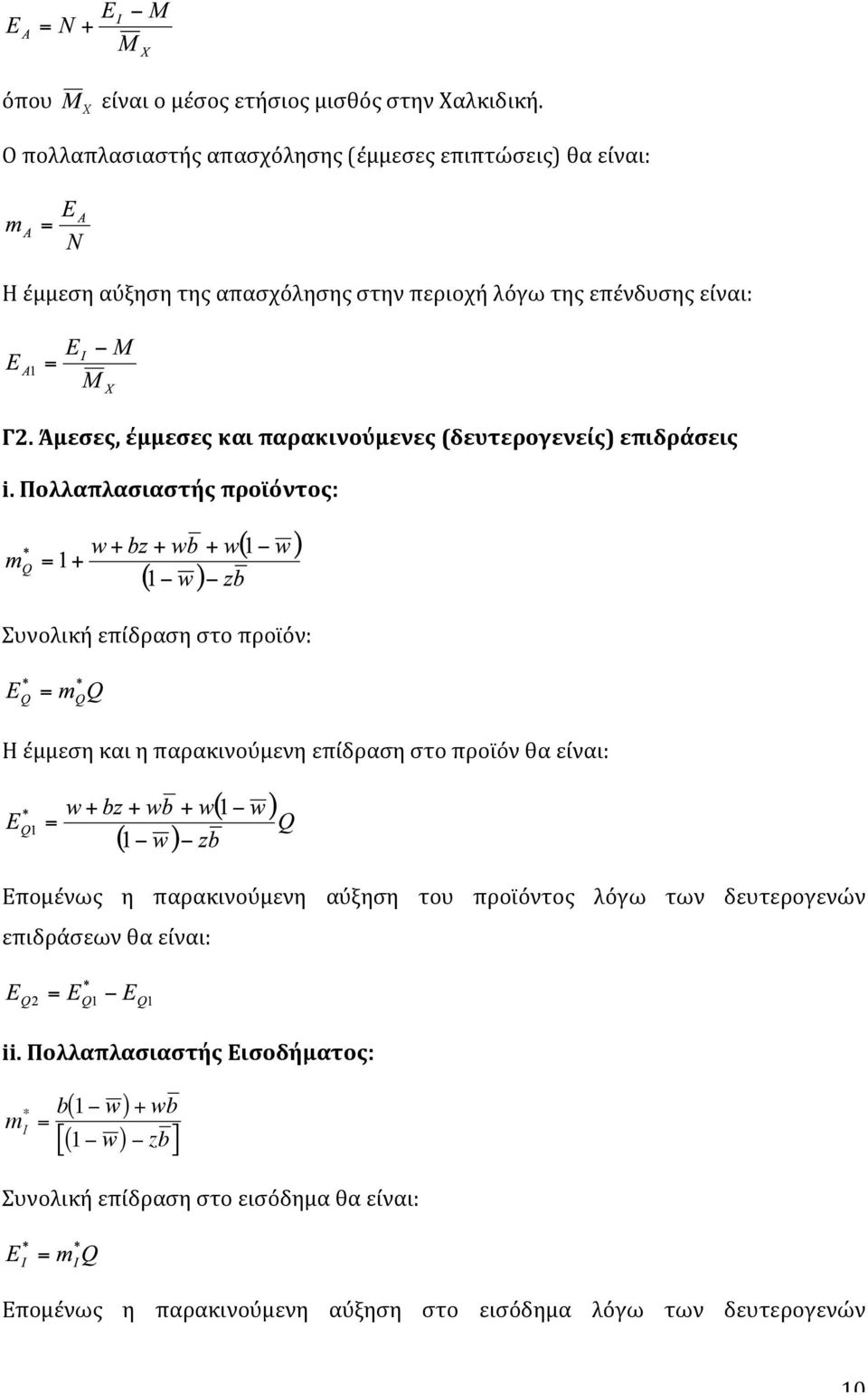 $E_A = N + \frac{E_I - M}{\overline{M}_X}$

όπου $\overline{M}_X$ είναι ο μέσος ετήσιος μισθός στην Χαλκιδική.

Ο πολλαπλασιαστής απασχόλησης (έμμεσες επιπτώσεις) θα είναι:

$m_A = \frac{E_A}{N}$

Η έμμεση αύξηση της απασχόλησης στην περιοχή λόγω της επένδυσης είναι:

$E_{A1} = \frac{E_I - M}{\overline{M}_X}$

Γ2. Άμεσες, έμμεσες και παρακινούμενες (δευτερογενείς) επιδράσεις

i. Πολλαπλασιαστής προϊόντος:

$m_Q^* = 1 + \frac{w + bz + w\overline{b} + w(1 - \overline{w})}{(1 - \overline{w}) - z\overline{b}}$

Συνολική επίδραση στο προϊόν:

$E_Q^* = m_Q^* Q$

Η έμμεση και η παρακινούμενη επίδραση στο προϊόν θα είναι:

$E_{Q1}^* = \frac{w + bz + w\overline{b} + w(1 - \overline{w})}{(1 - \overline{w}) - z\overline{b}} Q$

Επομένως η παρακινούμενη αύξηση του προϊόντος λόγω των δευτερογενών επιδράσεων θα είναι:

$E_{Q2} = E_{Q1}^* - E_{Q1}$

ii. Πολλαπλασιαστής Εισοδήματος:

$m_I^* = \frac{b(1 - \overline{w}) + w\overline{b}}{[(1 - \overline{w}) - z\overline{b}]}$

Συνολική επίδραση στο εισόδημα θα είναι:

$E_I^* = m_I^* Q$

Επομένως η παρακινούμενη αύξηση στο εισόδημα λόγω των δευτερογενών

10